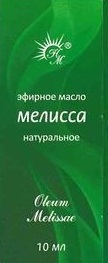 ЯМ ®

эфирное масло
мелисса
натуральное

Oleum
Melissae

10 мл